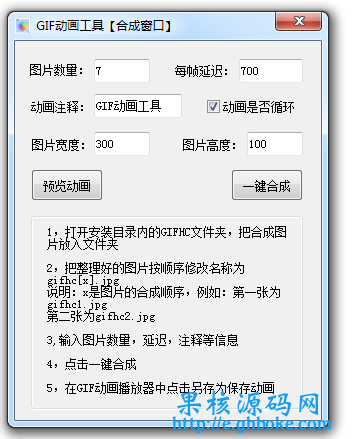 GIF动画工具【合成窗口】

图片数量： 7

每帧延迟： 700

动画注释： GIF动画工具

动画是否循环

图片宽度： 300

图片高度： 100

预览动画

一键合成

1，打开安装目录内的GIFHC文件夹，把合成图片放入文件夹

2，把整理好的图片按顺序修改名称为gifhc[x].jpg
说明：x是图片的合成顺序，例如：第一张为gifhc1.jpg
第二张为gifhc2.jpg

3，输入图片数量，延迟，注释等信息

4，点击一键合成

5，在GIF动画播放器中点击另存为保存动画

果核源码网
http://e.ghboke.com